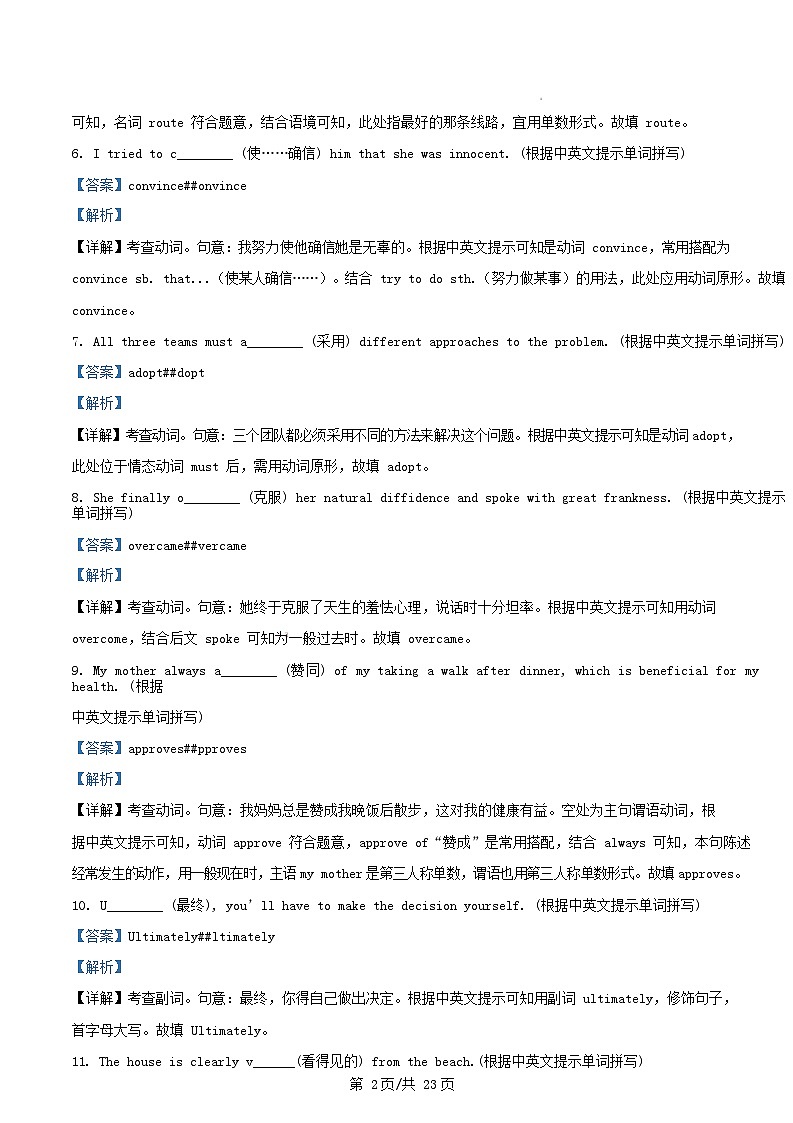 可知，名词 route 符合题意，结合语境可知，此处指最好的那条线路，宜用单数形式。故填 route。

6. I tried to c________ (使……确信) him that she was innocent. (根据中英文提示单词拼写)

【答案】convince##onvince

【解析】

【详解】考查动词。句意：我努力使他确信她是无辜的。根据中英文提示可知是动词 convince，常用搭配为 convince sb. that...（使某人确信……）。结合 try to do sth.（努力做某事）的用法，此处应用动词原形。故填 convince。

7. All three teams must a________ (采用) different approaches to the problem. (根据中英文提示单词拼写)

【答案】adopt##dopt

【解析】

【详解】考查动词。句意：三个团队都必须采用不同的方法来解决这个问题。根据中英文提示可知是动词 adopt，此处位于情态动词 must 后，需用动词原形，故填 adopt。

8. She finally o________ (克服) her natural diffidence and spoke with great frankness. (根据中英文提示单词拼写)

【答案】overcame##vercame

【解析】

【详解】考查动词。句意：她终于克服了天生的羞怯心理，说话时十分坦率。根据中英文提示可知用动词 overcome，结合后文 spoke 可知为一般过去时。故填 overcame。

9. My mother always a________ (赞同) of my taking a walk after dinner, which is beneficial for my health. (根据

中英文提示单词拼写)

【答案】approves##pproves

【解析】

【详解】考查动词。句意：我妈妈总是赞成我晚饭后散步，这对我的健康有益。空处为主句谓语动词，根据中英文提示可知，动词 approve 符合题意，approve of“赞成”是常用搭配，结合 always 可知，本句陈述经常发生的动作，用一般现在时，主语 my mother 是第三人称单数，谓语也用第三人称单数形式。故填 approves。

10. U________ (最终), you'll have to make the decision yourself. (根据中英文提示单词拼写)

【答案】Ultimately##ltimately

【解析】

【详解】考查副词。句意：最终，你得自己做出决定。根据中英文提示可知用副词 ultimately，修饰句子，首字母大写。故填 Ultimately。

11. The house is clearly v______(看得见的) from the beach.(根据中英文提示单词拼写)

第 2页/共 23页